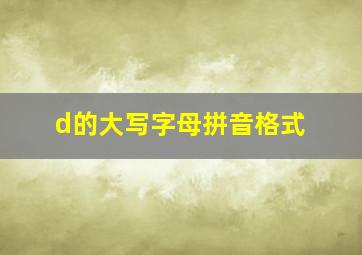 d的大写字母拼音格式